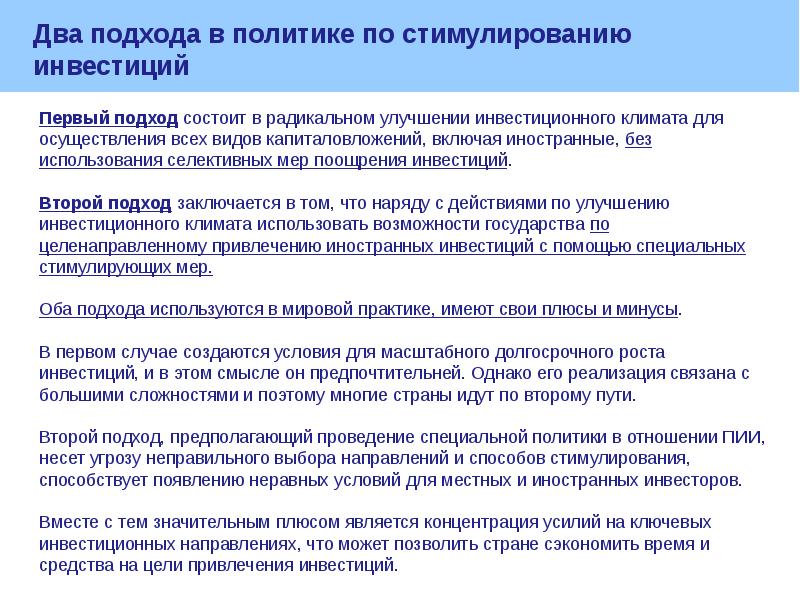 Два подхода в политике по стимулированию инвестиций

Первый подход состоит в радикальном улучшении инвестиционного климата для осуществления всех видов капиталовложений, включая иностранные, без использования селективных мер поощрения инвестиций.

Второй подход заключается в том, что наряду с действиями по улучшению инвестиционного климата использовать возможности государства по целенаправленному привлечению иностранных инвестиций с помощью специальных стимулирующих мер.

Оба подхода используются в мировой практике, имеют свои плюсы и минусы.

В первом случае создаются условия для масштабного долгосрочного роста инвестиций, и в этом смысле он предпочтительней. Однако его реализация связана с большими сложностями и поэтому многие страны идут по второму пути.

Второй подход, предполагающий проведение специальной политики в отношении ПИИ, несет угрозу неправильного выбора направлений и способов стимулирования, способствует появлению неравных условий для местных и иностранных инвесторов.

Вместе с тем значительным плюсом является концентрация усилий на ключевых инвестиционных направлениях, что может позволить стране сэкономить время и средства на цели привлечения инвестиций.